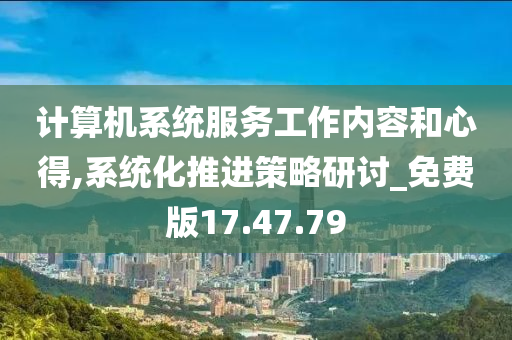 计算机系统服务工作内容和心得,系统化推进策略研讨_免费版17.47.79